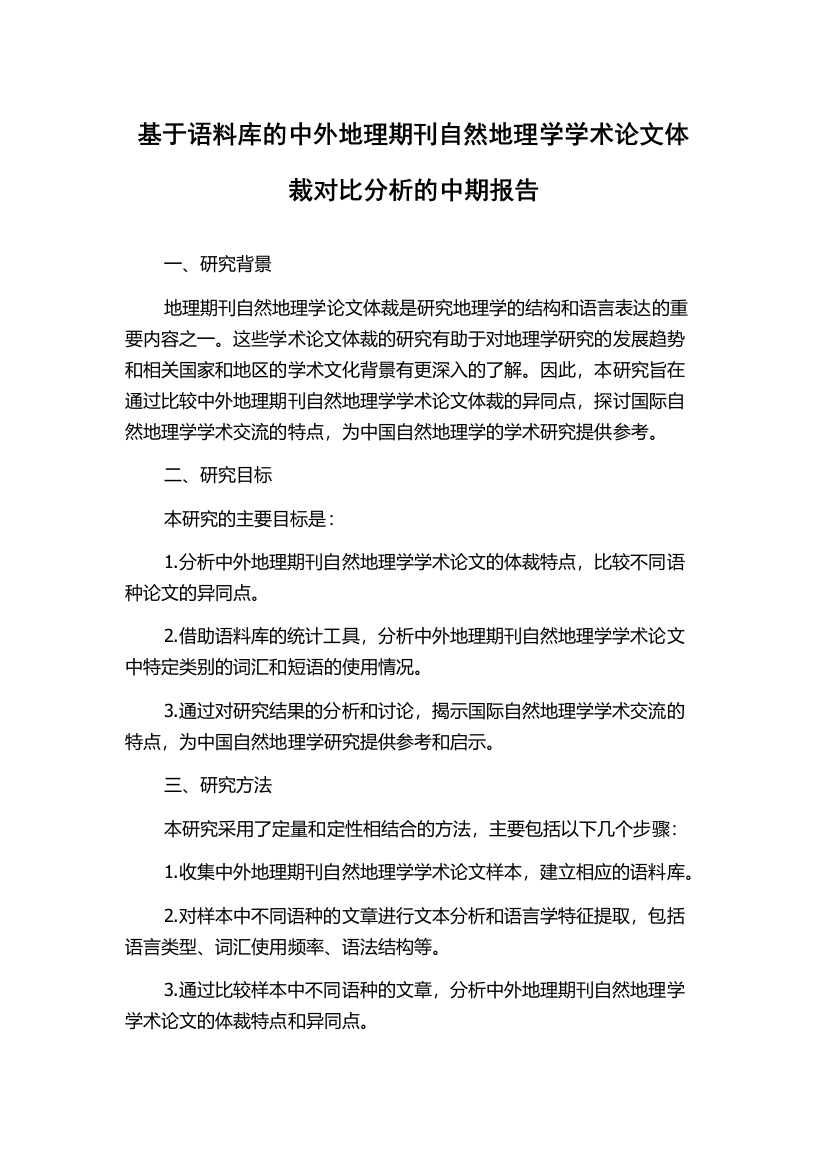 基于语料库的中外地理期刊自然地理学学术论文体裁对比分析的中期报告

一、研究背景

地理期刊自然地理学论文体裁是研究地理学的结构和语言表达的重要内容之一。这些学术论文体裁的研究有助于对地理学研究的发展趋势和相关国家和地区的学术文化背景有更深入的了解。因此，本研究旨在通过比较中外地理期刊自然地理学学术论文体裁的异同点，探讨国际自然地理学学术交流的特点，为中国自然地理学的学术研究提供参考。

二、研究目标

本研究的主要目标是：

1.分析中外地理期刊自然地理学学术论文的体裁特点，比较不同语种论文的异同点。

2.借助语料库的统计工具，分析中外地理期刊自然地理学学术论文中特定类别的词汇和短语的使用情况。

3.通过对研究结果的分析和讨论，揭示国际自然地理学学术交流的特点，为中国自然地理学研究提供参考和启示。

三、研究方法

本研究采用了定量和定性相结合的方法，主要包括以下几个步骤：

1.收集中外地理期刊自然地理学学术论文样本，建立相应的语料库。

2.对样本中不同语种的文章进行文本分析和语言学特征提取，包括语言类型、词汇使用频率、语法结构等。

3.通过比较样本中不同语种的文章，分析中外地理期刊自然地理学学术论文的体裁特点和异同点。